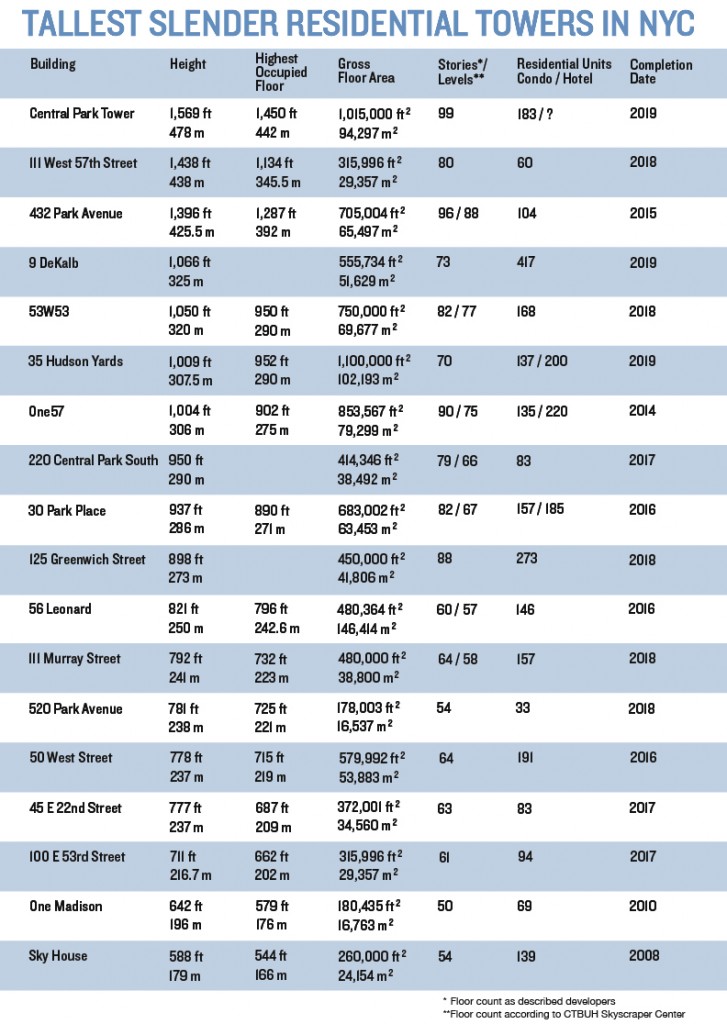 TALLEST SLENDER RESIDENTIAL TOWERS IN NYC

| Building | Height | Highest Occupied Floor | Gross Floor Area | Stories*/ Levels** | Residential Units Condo / Hotel | Completion Date |
|---|---|---|---|---|---|---|
| Central Park Tower | 1,569 ft 478 m | 1,450 ft 442 m | 1,015,000 ft$^2$ 94,297 m$^2$ | 99 | 183 / ? | 2019 |
| 111 West 57th Street | 1,438 ft 438 m | 1,134 ft 345.5 m | 315,996 ft$^2$ 29,357 m$^2$ | 80 | 60 | 2018 |
| 432 Park Avenue | 1,396 ft 425.5 m | 1,287 ft 392 m | 705,004 ft$^2$ 65,497 m$^2$ | 96 / 88 | 104 | 2015 |
| 9 DeKalb | 1,066 ft 325 m | | 555,734 ft$^2$ 51,629 m$^2$ | 73 | 417 | 2019 |
| 53W53 | 1,050 ft 320 m | 950 ft 290 m | 750,000 ft$^2$ 69,677 m$^2$ | 82 / 77 | 168 | 2018 |
| 35 Hudson Yards | 1,009 ft 307.5 m | 952 ft 290 m | 1,100,000 ft$^2$ 102,193 m$^2$ | 70 | 137 / 200 | 2019 |
| One57 | 1,004 ft 306 m | 902 ft 275 m | 853,567 ft$^2$ 79,299 m$^2$ | 90 / 75 | 135 / 220 | 2014 |
| 220 Central Park South | 950 ft 290 m | | 414,346 ft$^2$ 38,492 m$^2$ | 79 / 66 | 83 | 2017 |
| 30 Park Place | 937 ft 286 m | 890 ft 271 m | 683,002 ft$^2$ 63,453 m$^2$ | 82 / 67 | 157 / 185 | 2016 |
| 125 Greenwich Street | 898 ft 273 m | | 450,000 ft$^2$ 41,806 m$^2$ | 88 | 273 | 2018 |
| 56 Leonard | 821 ft 250 m | 796 ft 242.6 m | 480,364 ft$^2$ 146,414 m$^2$ | 60 / 57 | 146 | 2016 |
| 111 Murray Street | 792 ft 241 m | 732 ft 223 m | 480,000 ft$^2$ 38,800 m$^2$ | 64 / 58 | 157 | 2018 |
| 520 Park Avenue | 781 ft 238 m | 725 ft 221 m | 178,003 ft$^2$ 16,537 m$^2$ | 54 | 33 | 2018 |
| 50 West Street | 778 ft 237 m | 715 ft 219 m | 579,992 ft$^2$ 53,883 m$^2$ | 64 | 191 | 2016 |
| 45 E 22nd Street | 777 ft 237 m | 687 ft 209 m | 372,001 ft$^2$ 34,560 m$^2$ | 63 | 83 | 2017 |
| 100 E 53rd Street | 711 ft 216.7 m | 662 ft 202 m | 315,996 ft$^2$ 29,357 m$^2$ | 61 | 94 | 2017 |
| One Madison | 642 ft 196 m | 579 ft 176 m | 180,435 ft$^2$ 16,763 m$^2$ | 50 | 69 | 2010 |
| Sky House | 588 ft 179 m | 544 ft 166 m | 260,000 ft$^2$ 24,154 m$^2$ | 54 | 139 | 2008 |

* Floor count as described developers
**Floor count according to CTBUH Skyscraper Center